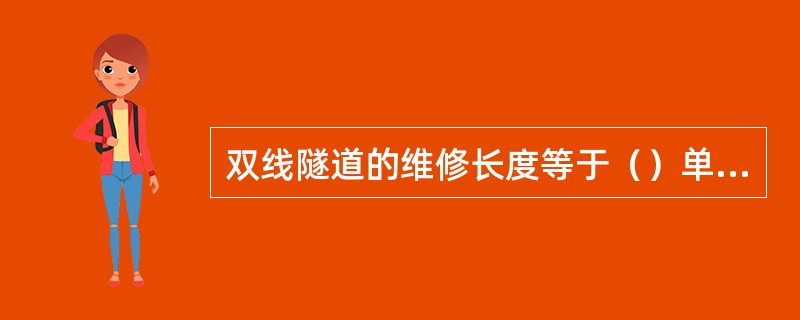 双线隧道的维修长度等于（）单...